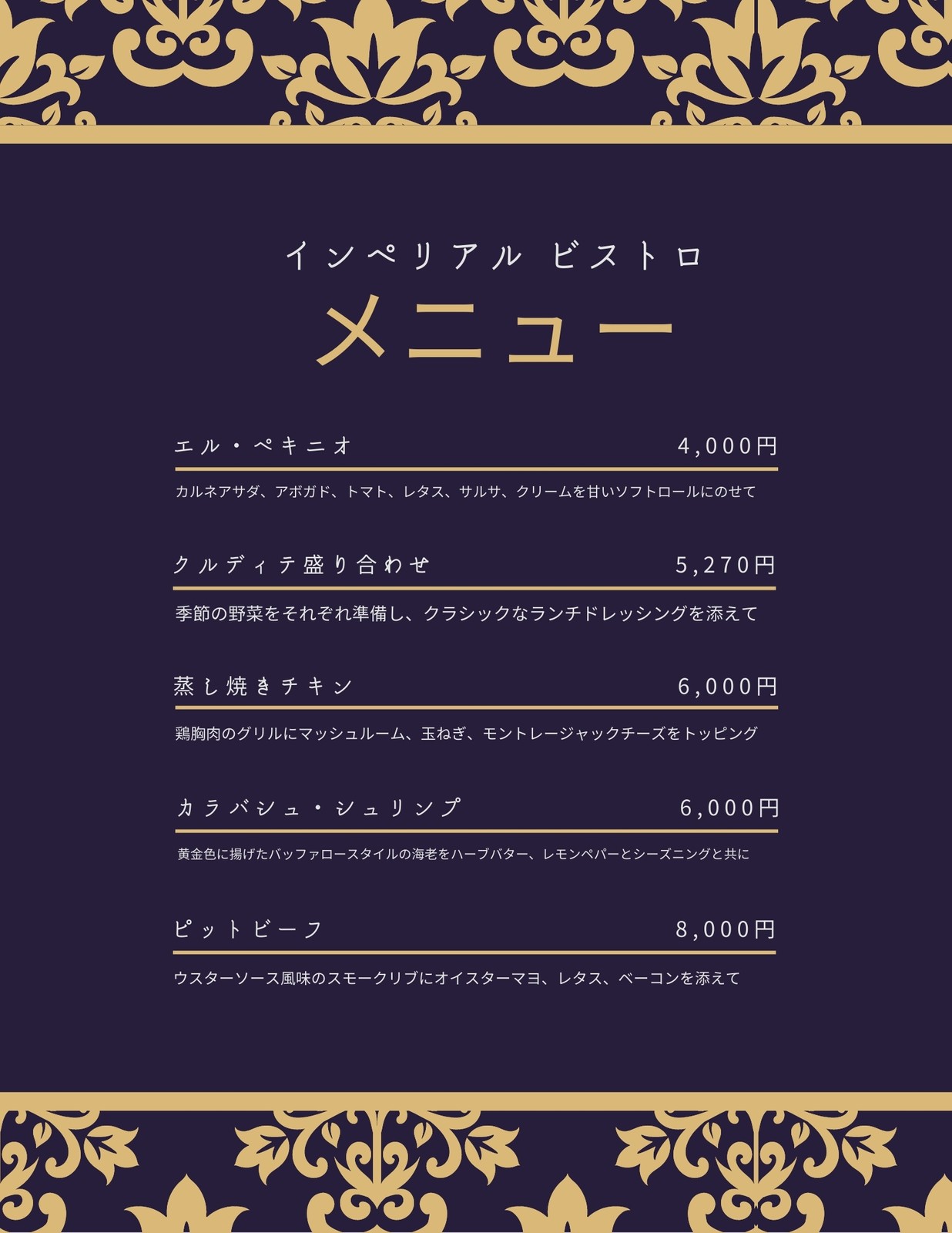 インペリアル ビストロ

メニュー

エル・ペキニオ 4,000円

カルネアサダ、アボガド、トマト、レタス、サルサ、クリームを甘いソフトロールにのせて

クルディテ盛り合わせ 5,270円

季節の野菜をそれぞれ準備し、クラシックなランチドレッシングを添えて

蒸し焼きチキン 6,000円

鶏胸肉のグリルにマッシュルーム、玉ねぎ、モントレージャックチーズをトッピング

カラバシュ・シュリンプ 6,000円

黄金色に揚げたバッファロースタイルの海老をハーブバター、レモンペパーとシーズニングと共に

ピットビーフ 8,000円

ウスターソース風味のスモークリブにオイスターマヨ、レタス、ベーコンを添えて